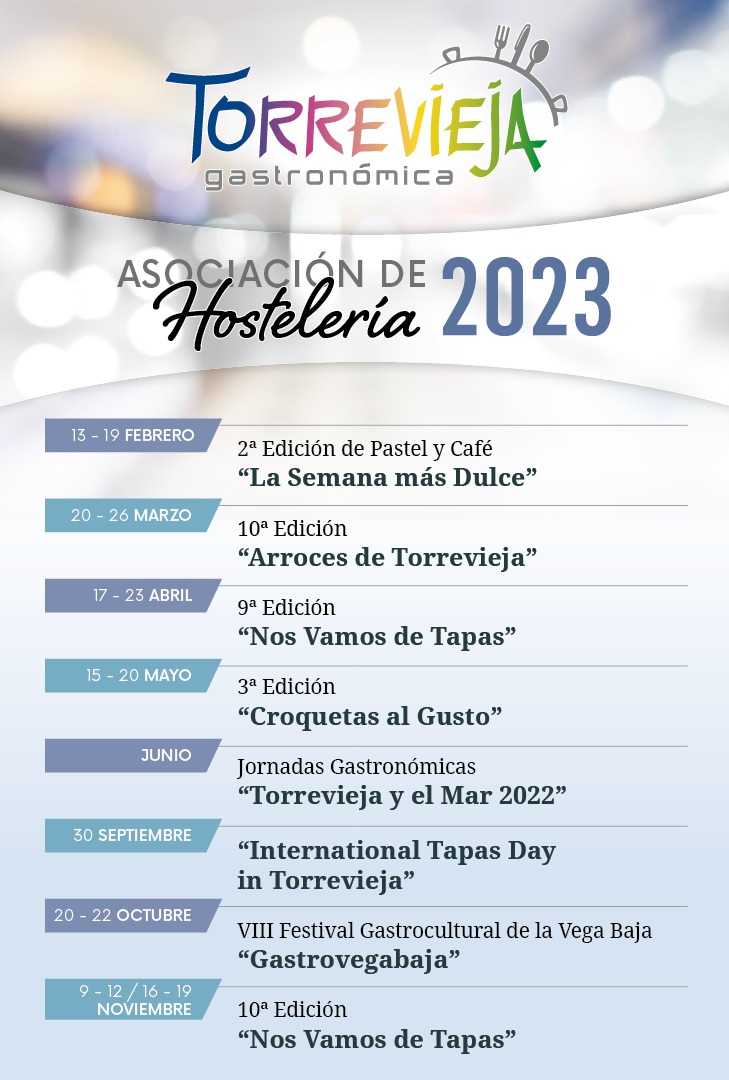 TORREVIEJA
gastronómica

ASOCIACIÓN DE
Hostelería 2023

13 - 19 FEBRERO
2ª Edición de Pastel y Café
"La Semana más Dulce"

20 - 26 MARZO
10ª Edición
"Arroces de Torrevieja"

17 - 23 ABRIL
9ª Edición
"Nos Vamos de Tapas"

15 - 20 MAYO
3ª Edición
"Croquetas al Gusto"

JUNIO
Jornadas Gastronómicas
"Torrevieja y el Mar 2022"

30 SEPTIEMBRE
"International Tapas Day in Torrevieja"

20 - 22 OCTUBRE
VIII Festival Gastrocultural de la Vega Baja
"Gastrovegabaja"

9 - 12 / 16 - 19
NOVIEMBRE
10ª Edición
"Nos Vamos de Tapas"